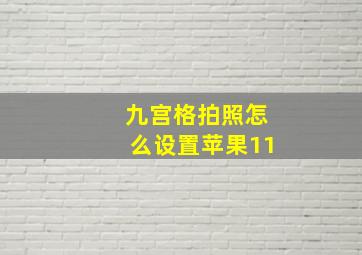 九宫格拍照怎么设置苹果11